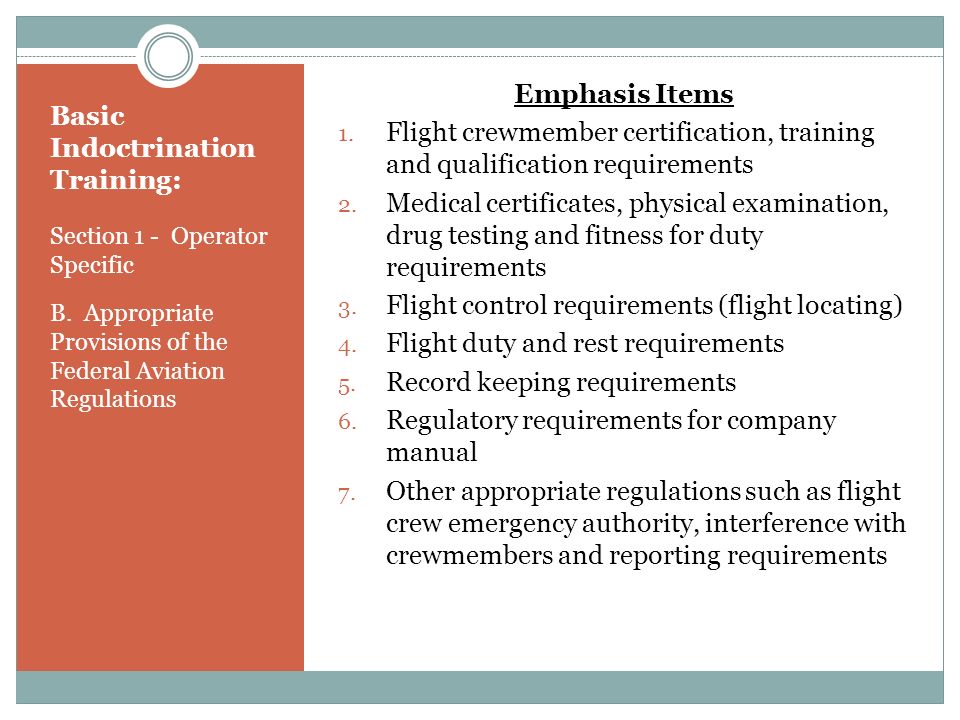 Basic Indoctrination Training:

Section 1 - Operator Specific

B. Appropriate Provisions of the Federal Aviation Regulations

Emphasis Items

1. Flight crewmember certification, training and qualification requirements
2. Medical certificates, physical examination, drug testing and fitness for duty requirements
3. Flight control requirements (flight locating)
4. Flight duty and rest requirements
5. Record keeping requirements
6. Regulatory requirements for company manual
7. Other appropriate regulations such as flight crew emergency authority, interference with crewmembers and reporting requirements